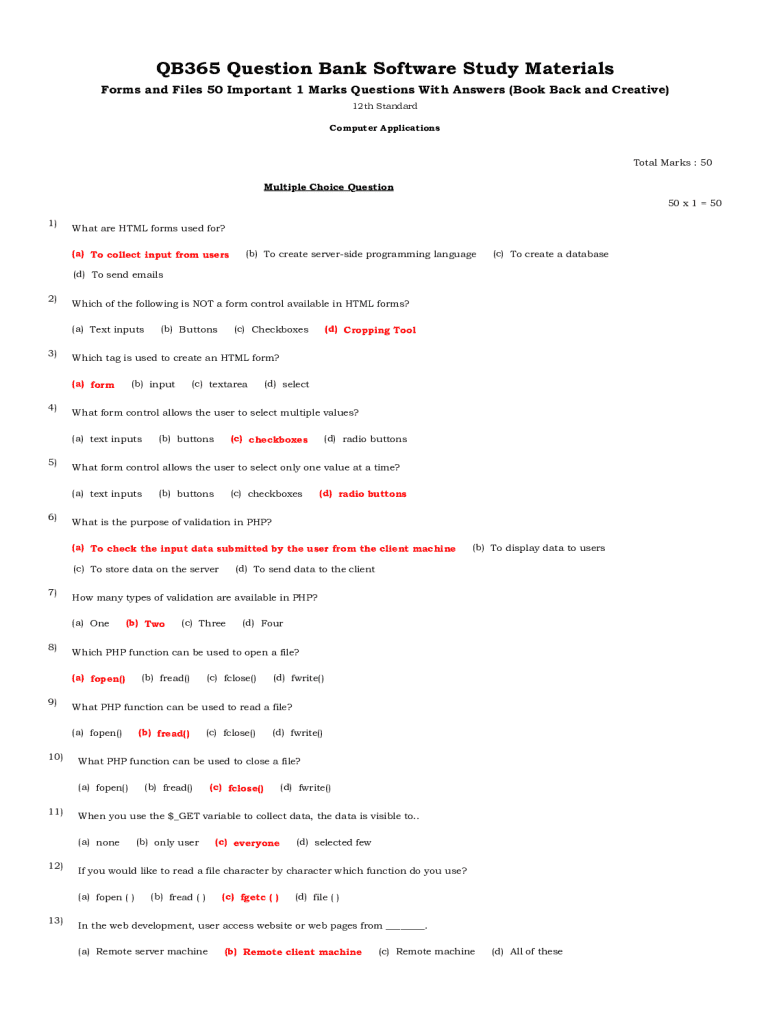 QB365 Question Bank Software Study Materials

Forms and Files 50 Important 1 Marks Questions With Answers (Book Back and Creative)

12th Standard

Computer Applications

Total Marks : 50

Multiple Choice Question

50 x 1 = 50

1) What are HTML forms used for?

(a) To collect input from users (b) To create server-side programming language (c) To create a database (d) To send emails

2) Which of the following is NOT a form control available in HTML forms?

(a) Text inputs (b) Buttons (c) Checkboxes (d) Cropping Tool

3) Which tag is used to create an HTML form?

(a) form (b) input (c) textarea (d) select

4) What form control allows the user to select multiple values?

(a) text inputs (b) buttons (c) checkboxes (d) radio buttons

5) What form control allows the user to select only one value at a time?

(a) text inputs (b) buttons (c) checkboxes (d) radio buttons

6) What is the purpose of validation in PHP?

(a) To check the input data submitted by the user from the client machine (b) To display data to users (c) To store data on the server (d) To send data to the client

7) How many types of validation are available in PHP?

(a) One (b) Two (c) Three (d) Four

8) Which PHP function can be used to open a file?

(a) fopen() (b) fread() (c) fclose() (d) fwrite()

9) What PHP function can be used to read a file?

(a) fopen() (b) fread() (c) fclose() (d) fwrite()

10) What PHP function can be used to close a file?

(a) fopen() (b) fread() (c) fclose() (d) fwrite()

11) When you use the $_GET variable to collect data, the data is visible to..

(a) none (b) only user (c) everyone (d) selected few

12) If you would like to read a file character by character which function do you use?

(a) fopen ( ) (b) fread ( ) (c) fgetc ( ) (d) file ( )

13) In the web development, user access website or web pages from ________.

(a) Remote server machine (b) Remote client machine (c) Remote machine (d) All of these